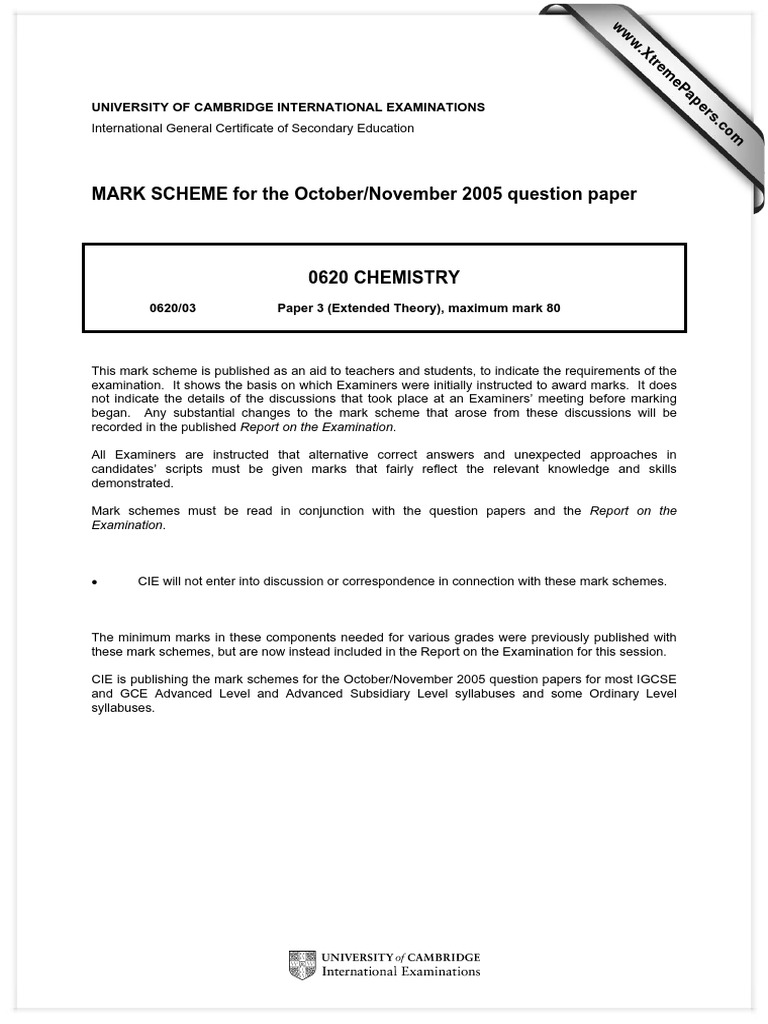 www.XtremePapers.com

UNIVERSITY OF CAMBRIDGE INTERNATIONAL EXAMINATIONS
International General Certificate of Secondary Education

MARK SCHEME for the October/November 2005 question paper

0620 CHEMISTRY

0620/03 Paper 3 (Extended Theory), maximum mark 80

This mark scheme is published as an aid to teachers and students, to indicate the requirements of the examination. It shows the basis on which Examiners were initially instructed to award marks. It does not indicate the details of the discussions that took place at an Examiners' meeting before marking began. Any substantial changes to the mark scheme that arose from these discussions will be recorded in the published Report on the Examination.

All Examiners are instructed that alternative correct answers and unexpected approaches in candidates' scripts must be given marks that fairly reflect the relevant knowledge and skills demonstrated.

Mark schemes must be read in conjunction with the question papers and the Report on the Examination.

• CIE will not enter into discussion or correspondence in connection with these mark schemes.

The minimum marks in these components needed for various grades were previously published with these mark schemes, but are now instead included in the Report on the Examination for this session.

CIE is publishing the mark schemes for the October/November 2005 question papers for most IGCSE and GCE Advanced Level and Advanced Subsidiary Level syllabuses and some Ordinary Level syllabuses.

UNIVERSITY of CAMBRIDGE
International Examinations